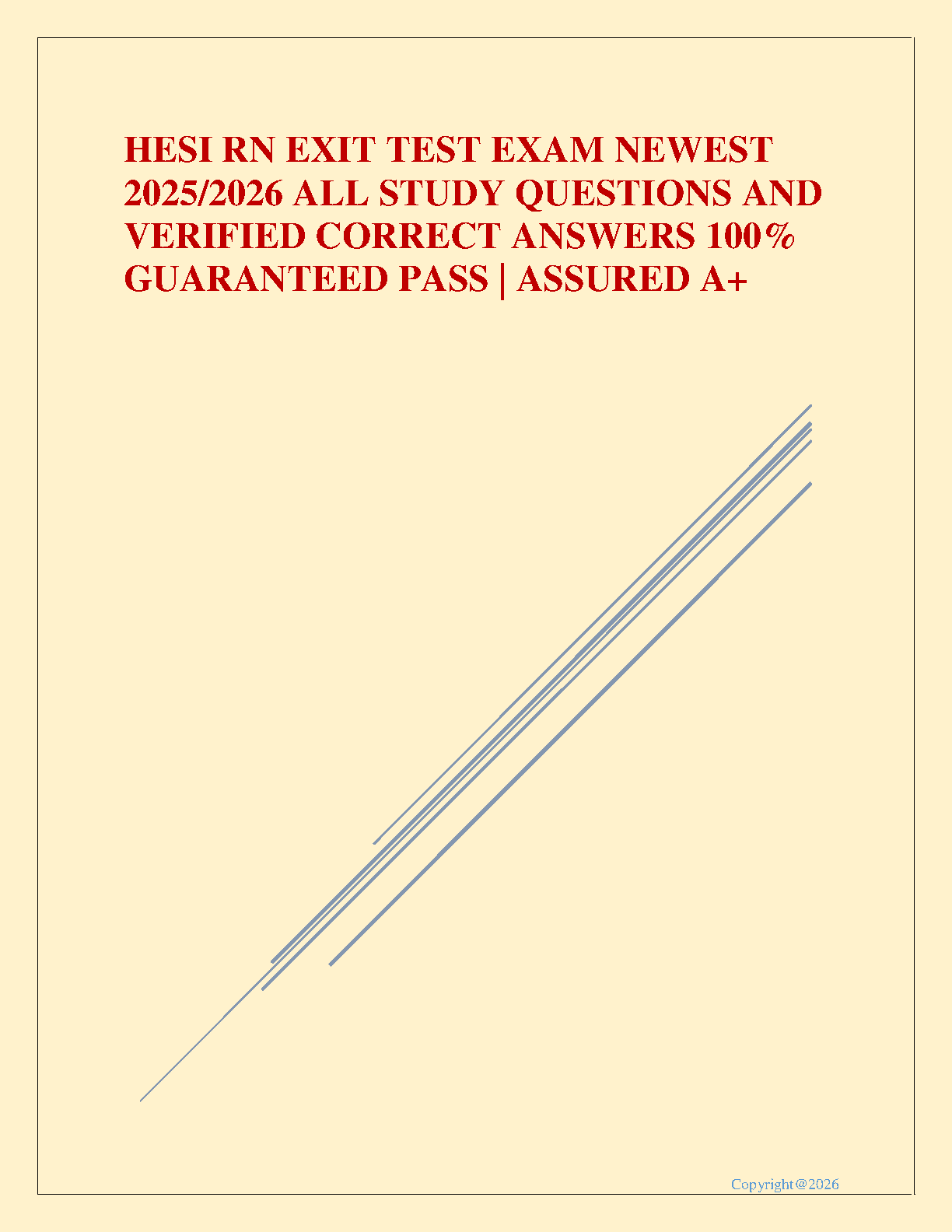 HESI RN EXIT TEST EXAM NEWEST 2025/2026 ALL STUDY QUESTIONS AND VERIFIED CORRECT ANSWERS 100% GUARANTEED PASS | ASSURED A+

Copyright@2026